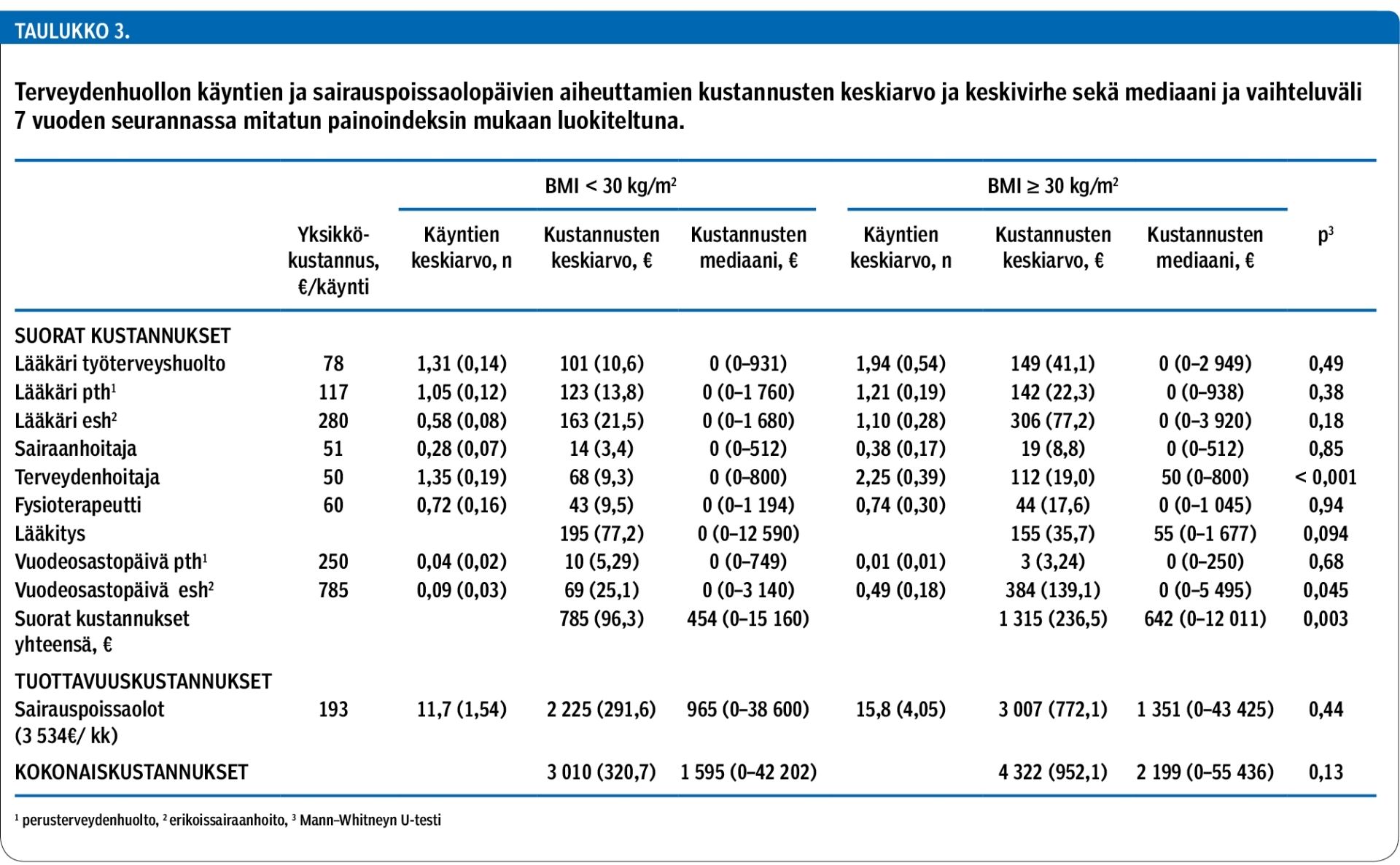 TAULUKKO 3.

Terveydenhuollon käyntien ja sairauspoissaolopäivien aiheuttamien kustannusten keskiarvo ja keskivirhe sekä mediaani ja vaihteluväli 7 vuoden seurannassa mitatun painoindeksin mukaan luokiteltuna.

| | | BMI < 30 kg/m$^2$ | | | BMI ≥ 30 kg/m$^2$ | | | |
|---|---|---|---|---|---|---|---|---|
| | Yksikkökustannus, €/käynti | Käyntien keskiarvo, n | Kustannusten keskiarvo, € | Kustannusten mediaani, € | Käyntien keskiarvo, n | Kustannusten keskiarvo, € | Kustannusten mediaani, € | p$^3$ |
| SUORAT KUSTANNUKSET | | | | | | | | |
| Lääkäri työterveyshuolto | 78 | 1,31 (0,14) | 101 (10,6) | 0 (0–931) | 1,94 (0,54) | 149 (41,1) | 0 (0–2 949) | 0,49 |
| Lääkäri pth$^1$ | 117 | 1,05 (0,12) | 123 (13,8) | 0 (0–1 760) | 1,21 (0,19) | 142 (22,3) | 0 (0–938) | 0,38 |
| Lääkäri esh$^2$ | 280 | 0,58 (0,08) | 163 (21,5) | 0 (0–1 680) | 1,10 (0,28) | 306 (77,2) | 0 (0–3 920) | 0,18 |
| Sairaanhoitaja | 51 | 0,28 (0,07) | 14 (3,4) | 0 (0–512) | 0,38 (0,17) | 19 (8,8) | 0 (0–512) | 0,85 |
| Terveydenhoitaja | 50 | 1,35 (0,19) | 68 (9,3) | 0 (0–800) | 2,25 (0,39) | 112 (19,0) | 50 (0–800) | < 0,001 |
| Fysioterapeutti | 60 | 0,72 (0,16) | 43 (9,5) | 0 (0–1 194) | 0,74 (0,30) | 44 (17,6) | 0 (0–1 045) | 0,94 |
| Lääkitys | | | 195 (77,2) | 0 (0–12 590) | | 155 (35,7) | 55 (0–1 677) | 0,094 |
| Vuodeosastopäivä pth$^1$ | 250 | 0,04 (0,02) | 10 (5,29) | 0 (0–749) | 0,01 (0,01) | 3 (3,24) | 0 (0–250) | 0,68 |
| Vuodeosastopäivä esh$^2$ | 785 | 0,09 (0,03) | 69 (25,1) | 0 (0–3 140) | 0,49 (0,18) | 384 (139,1) | 0 (0–5 495) | 0,045 |
| Suorat kustannukset yhteensä, € | | | 785 (96,3) | 454 (0–15 160) | | 1 315 (236,5) | 642 (0–12 011) | 0,003 |
| TUOTTAVUUSKUSTANNUKSET | | | | | | | | |
| Sairauspoissaolot (3 534€/ kk) | 193 | 11,7 (1,54) | 2 225 (291,6) | 965 (0–38 600) | 15,8 (4,05) | 3 007 (772,1) | 1 351 (0–43 425) | 0,44 |
| KOKONAISKUSTANNUKSET | | | 3 010 (320,7) | 1 595 (0–42 202) | | 4 322 (952,1) | 2 199 (0–55 436) | 0,13 |

$^1$ perusterveydenhuolto, $^2$ erikoissairaanhoito, $^3$ Mann–Whitneyn U-testi